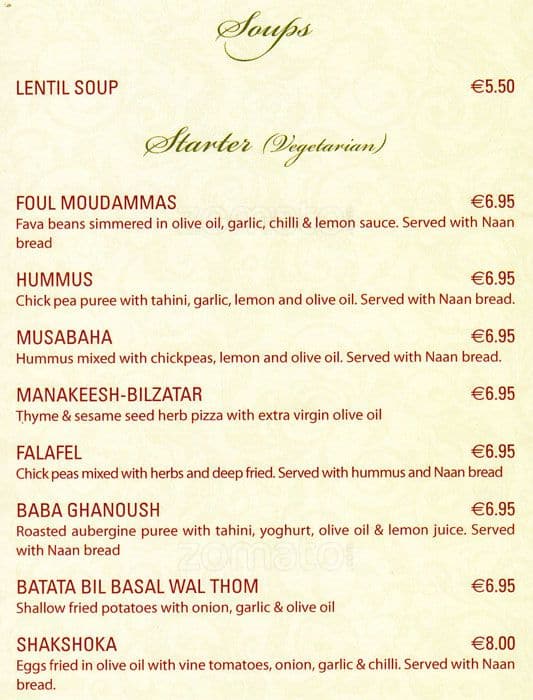 Soups

LENTIL SOUP €5.50

Starter (Vegetarian)

FOUL MOUDAMMAS €6.95
Fava beans simmered in olive oil, garlic, chilli & lemon sauce. Served with Naan bread

HUMMUS €6.95
Chick pea puree with tahini, garlic, lemon and olive oil. Served with Naan bread.

MUSABAHA €6.95
Hummus mixed with chickpeas, lemon and olive oil. Served with Naan bread.

MANAKEESH-BILZATAR €6.95
Thyme & sesame seed herb pizza with extra virgin olive oil

FALAFEL €6.95
Chick peas mixed with herbs and deep fried. Served with hummus and Naan bread

BABA GHANOUSH €6.95
Roasted aubergine puree with tahini, yoghurt, olive oil & lemon juice. Served with Naan bread

zomato

BATATA BIL BASAL WAL THOM €6.95
Shallow fried potatoes with onion, garlic & olive oil

SHAKSHOKA €8.00
Eggs fried in olive oil with vine tomatoes, onion, garlic & chilli. Served with Naan bread.